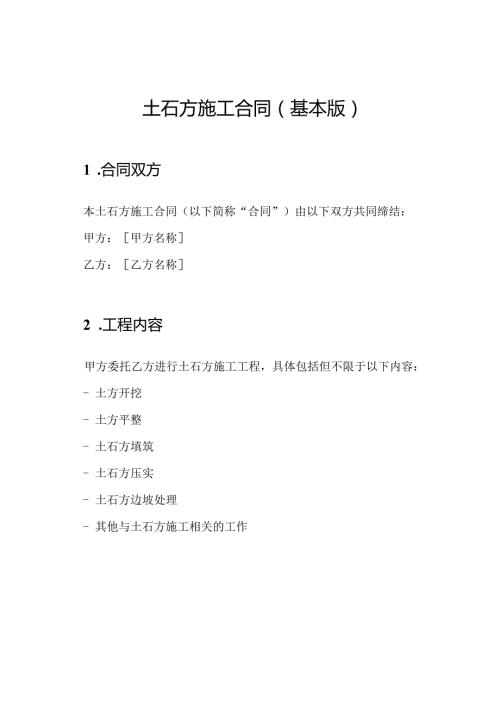 土石方施工合同（基本版）

1 .合同双方

本土石方施工合同（以下简称“合同”）由以下双方共同缔结：

甲方：［甲方名称］

乙方：［乙方名称］

2 .工程内容

甲方委托乙方进行土石方施工工程，具体包括但不限于以下内容：

- 土方开挖

- 土方平整

- 土石方填筑

- 土石方压实

- 土石方边坡处理

- 其他与土石方施工相关的工作